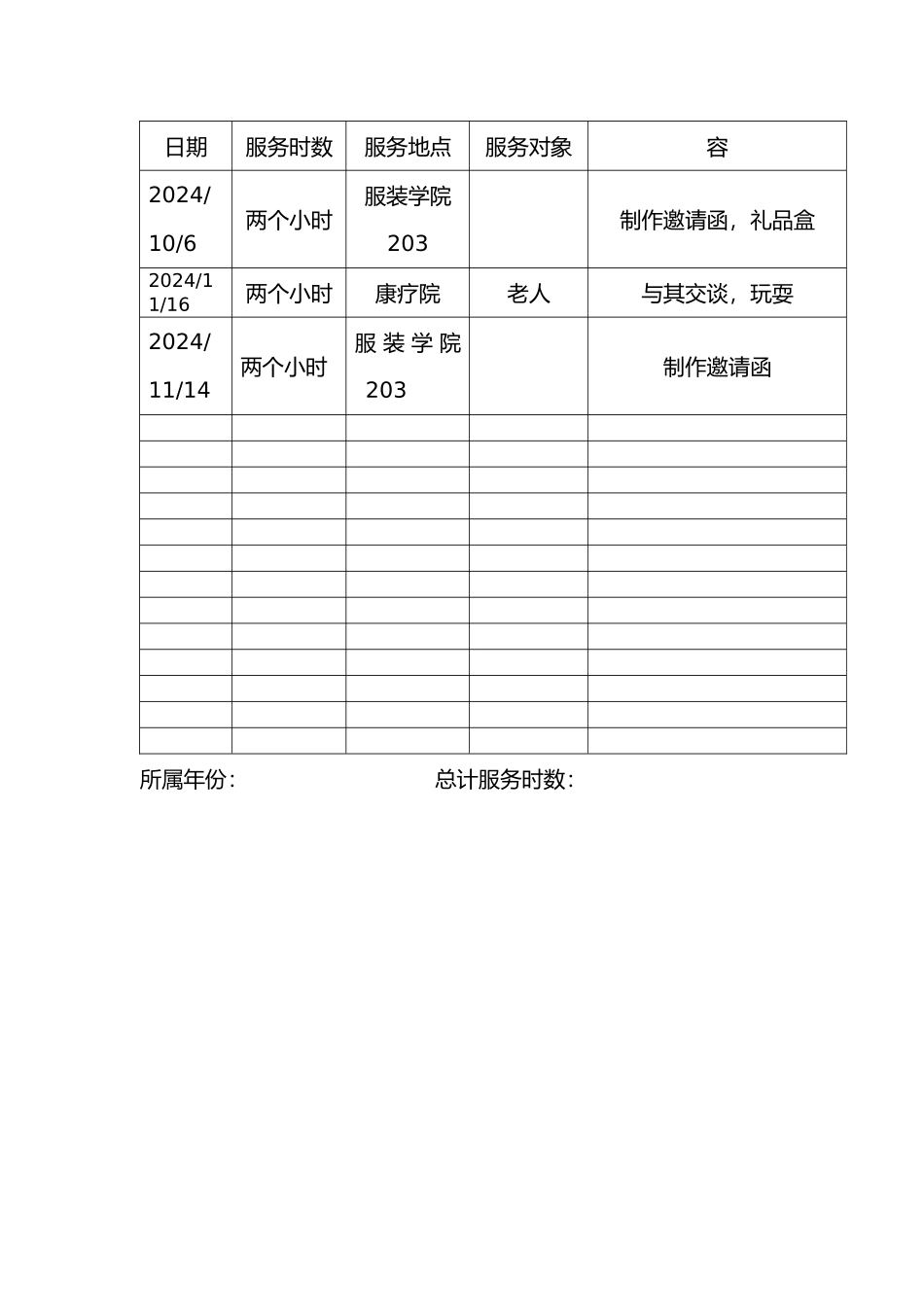 | 日期 | 服务时数 | 服务地点 | 服务对象 | 容 |
|---|---|---|---|---|
| 2024/10/6 | 两个小时 | 服装学院 203 | | 制作邀请函，礼品盒 |
| 2024/11/16 | 两个小时 | 康疗院 | 老人 | 与其交谈，玩耍 |
| 2024/11/14 | 两个小时 | 服装学院 203 | | 制作邀请函 |
| | | | | |
| | | | | |
| | | | | |
| | | | | |
| | | | | |
| | | | | |
| | | | | |
| | | | | |
| | | | | |
| | | | | |
| | | | | |
| | | | | |
| | | | | |

所属年份:　　　　总计服务时数: